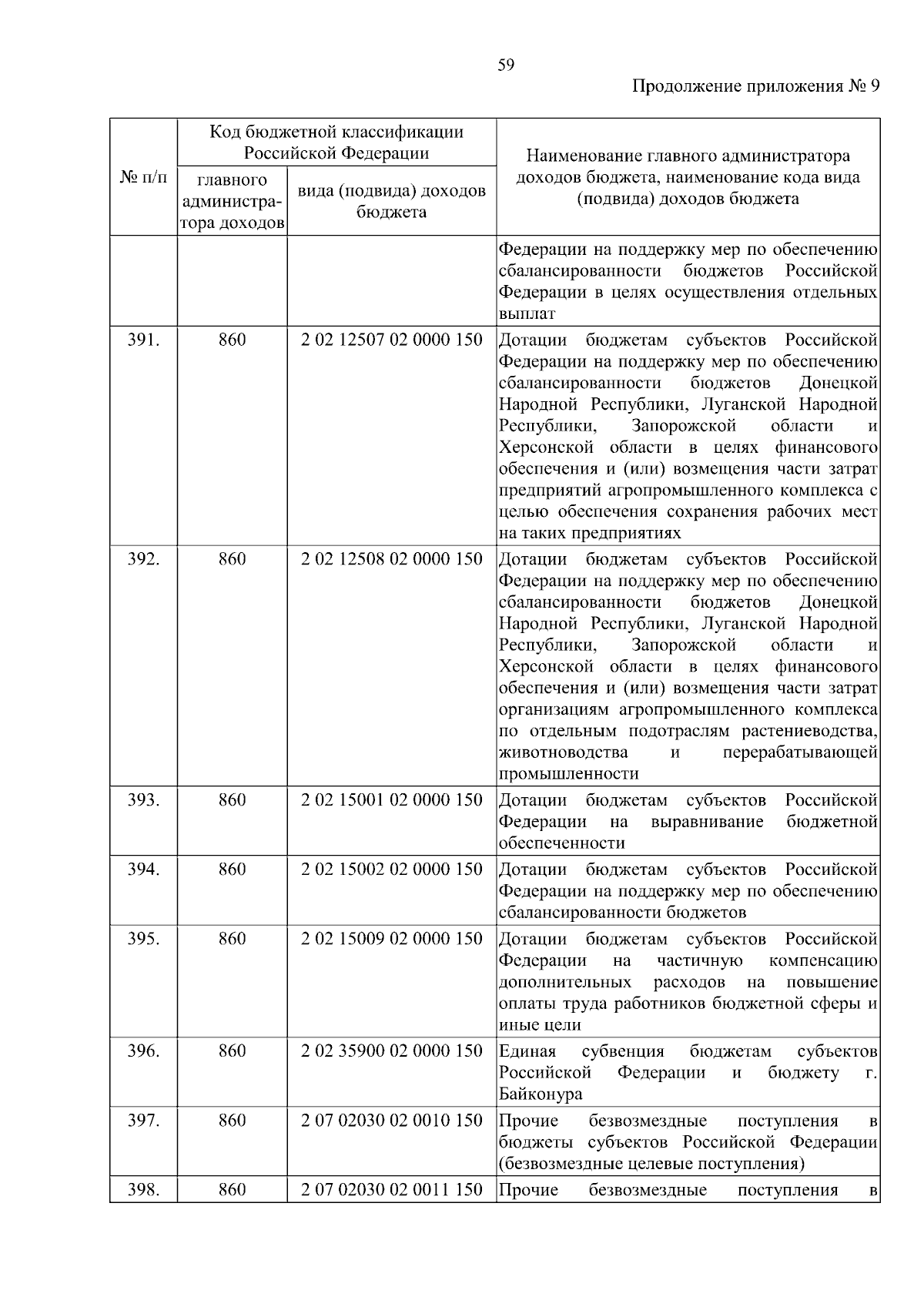 59

Продолжение приложения № 9

| № п/п | Код бюджетной классификации Российской Федерации: главного администратора доходов | Код бюджетной классификации Российской Федерации: вида (подвида) доходов бюджета | Наименование главного администратора доходов бюджета, наименование кода вида (подвида) доходов бюджета |
|---|---|---|---|
| | | | Федерации на поддержку мер по обеспечению сбалансированности бюджетов Российской Федерации в целях осуществления отдельных выплат |
| 391. | 860 | 2 02 12507 02 0000 150 | Дотации бюджетам субъектов Российской Федерации на поддержку мер по обеспечению сбалансированности бюджетов Донецкой Народной Республики, Луганской Народной Республики, Запорожской области и Херсонской области в целях финансового обеспечения и (или) возмещения части затрат предприятий агропромышленного комплекса с целью обеспечения сохранения рабочих мест на таких предприятиях |
| 392. | 860 | 2 02 12508 02 0000 150 | Дотации бюджетам субъектов Российской Федерации на поддержку мер по обеспечению сбалансированности бюджетов Донецкой Народной Республики, Луганской Народной Республики, Запорожской области и Херсонской области в целях финансового обеспечения и (или) возмещения части затрат организациям агропромышленного комплекса по отдельным подотраслям растениеводства, животноводства и перерабатывающей промышленности |
| 393. | 860 | 2 02 15001 02 0000 150 | Дотации бюджетам субъектов Российской Федерации на выравнивание бюджетной обеспеченности |
| 394. | 860 | 2 02 15002 02 0000 150 | Дотации бюджетам субъектов Российской Федерации на поддержку мер по обеспечению сбалансированности бюджетов |
| 395. | 860 | 2 02 15009 02 0000 150 | Дотации бюджетам субъектов Российской Федерации на частичную компенсацию дополнительных расходов на повышение оплаты труда работников бюджетной сферы и иные цели |
| 396. | 860 | 2 02 35900 02 0000 150 | Единая субвенция бюджетам субъектов Российской Федерации и бюджету г. Байконура |
| 397. | 860 | 2 07 02030 02 0010 150 | Прочие безвозмездные поступления в бюджеты субъектов Российской Федерации (безвозмездные целевые поступления) |
| 398. | 860 | 2 07 02030 02 0011 150 | Прочие безвозмездные поступления в |